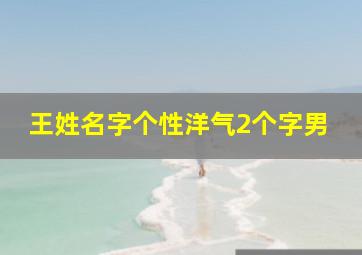 王姓名字个性洋气2个字男